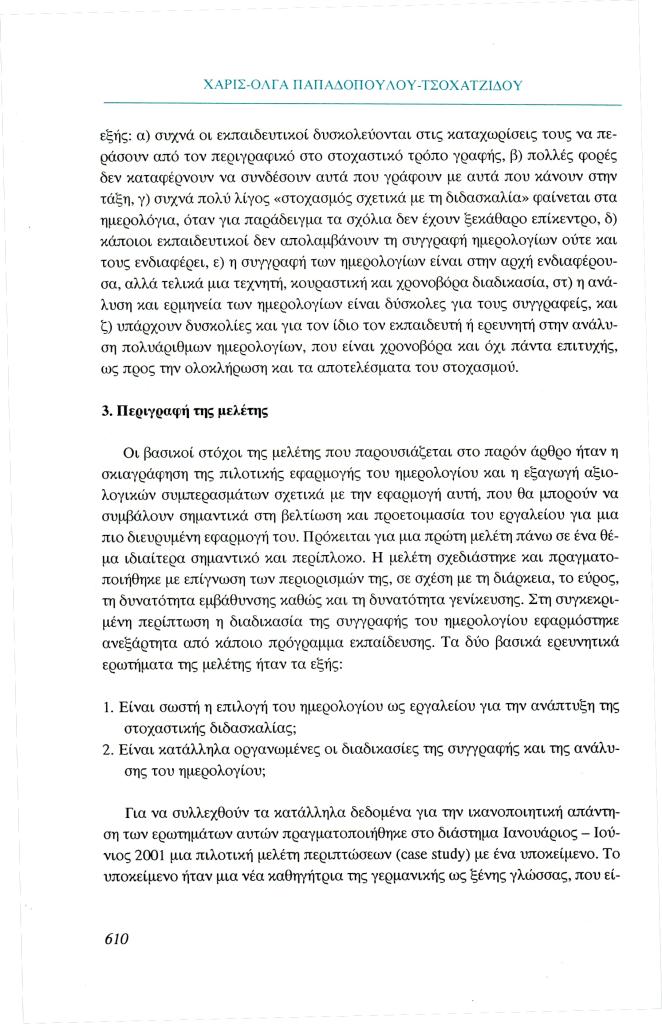 ΧΑΡΙΣ-ΟΛΓΑ ΠΑΠΑΔΟΠΟΥΛΟΥ-ΤΣΟΧΑΤΖΙΔΟΥ

εξής: α) συχνά οι εκπαιδευτικοί δυσκολεύονται στις καταχωρίσεις τους να περάσουν από τον περιγραφικό στο στοχαστικό τρόπο γραφής, β) πολλές φορές δεν καταφέρνουν να συνδέσουν αυτά που γράφουν με αυτά που κάνουν στην τάξη, γ) συχνά πολύ λίγος «στοχασμός σχετικά με τη διδασκαλία» φαίνεται στα ημερολόγια, όταν για παράδειγμα τα σχόλια δεν έχουν ξεκάθαρο επίκεντρο, δ) κάποιοι εκπαιδευτικοί δεν απολαμβάνουν τη συγγραφή ημερολογίων ούτε και τους ενδιαφέρει, ε) η συγγραφή των ημερολογίων είναι στην αρχή ενδιαφέρουσα, αλλά τελικά μια τεχνητή, κουραστική και χρονοβόρα διαδικασία, στ) η ανάλυση και ερμηνεία των ημερολογίων είναι δύσκολες για τους συγγραφείς, και ζ) υπάρχουν δυσκολίες και για τον ίδιο τον εκπαιδευτή ή ερευνητή στην ανάλυση πολυάριθμων ημερολογίων, που είναι χρονοβόρα και όχι πάντα επιτυχής, ως προς την ολοκλήρωση και τα αποτελέσματα του στοχασμού.

3. Περιγραφή της μελέτης

Οι βασικοί στόχοι της μελέτης που παρουσιάζεται στο παρόν άρθρο ήταν η σκιαγράφηση της πιλοτικής εφαρμογής του ημερολογίου και η εξαγωγή αξιολογικών συμπερασμάτων σχετικά με την εφαρμογή αυτή, που θα μπορούν να συμβάλουν σημαντικά στη βελτίωση και προετοιμασία του εργαλείου για μια πιο διευρυμένη εφαρμογή του. Πρόκειται για μια πρώτη μελέτη πάνω σε ένα θέμα ιδιαίτερα σημαντικό και περίπλοκο. Η μελέτη σχεδιάστηκε και πραγματοποιήθηκε με επίγνωση των περιορισμών της, σε σχέση με τη διάρκεια, το εύρος, τη δυνατότητα εμβάθυνσης καθώς και τη δυνατότητα γενίκευσης. Στη συγκεκριμένη περίπτωση η διαδικασία της συγγραφής του ημερολογίου εφαρμόστηκε ανεξάρτητα από κάποιο πρόγραμμα εκπαίδευσης. Τα δύο βασικά ερευνητικά ερωτήματα της μελέτης ήταν τα εξής:

1. Είναι σωστή η επιλογή του ημερολογίου ως εργαλείου για την ανάπτυξη της στοχαστικής διδασκαλίας;
2. Είναι κατάλληλα οργανωμένες οι διαδικασίες της συγγραφής και της ανάλυσης του ημερολογίου;

Για να συλλεχθούν τα κατάλληλα δεδομένα για την ικανοποιητική απάντηση των ερωτημάτων αυτών πραγματοποιήθηκε στο διάστημα Ιανουάριος – Ιούνιος 2001 μια πιλοτική μελέτη περιπτώσεων (case study) με ένα υποκείμενο. Το υποκείμενο ήταν μια νέα καθηγήτρια της γερμανικής ως ξένης γλώσσας, που εί-

610